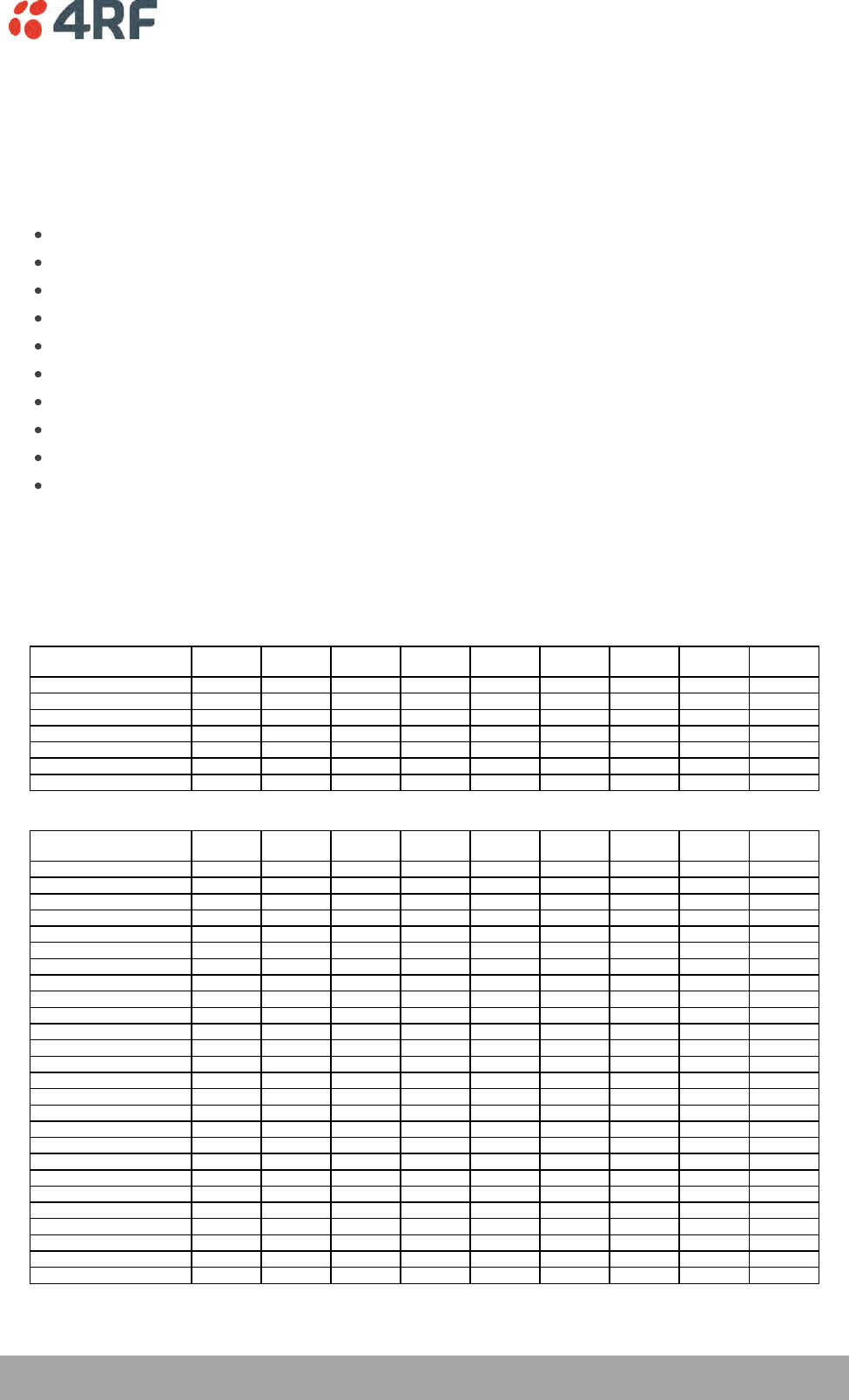 4RF